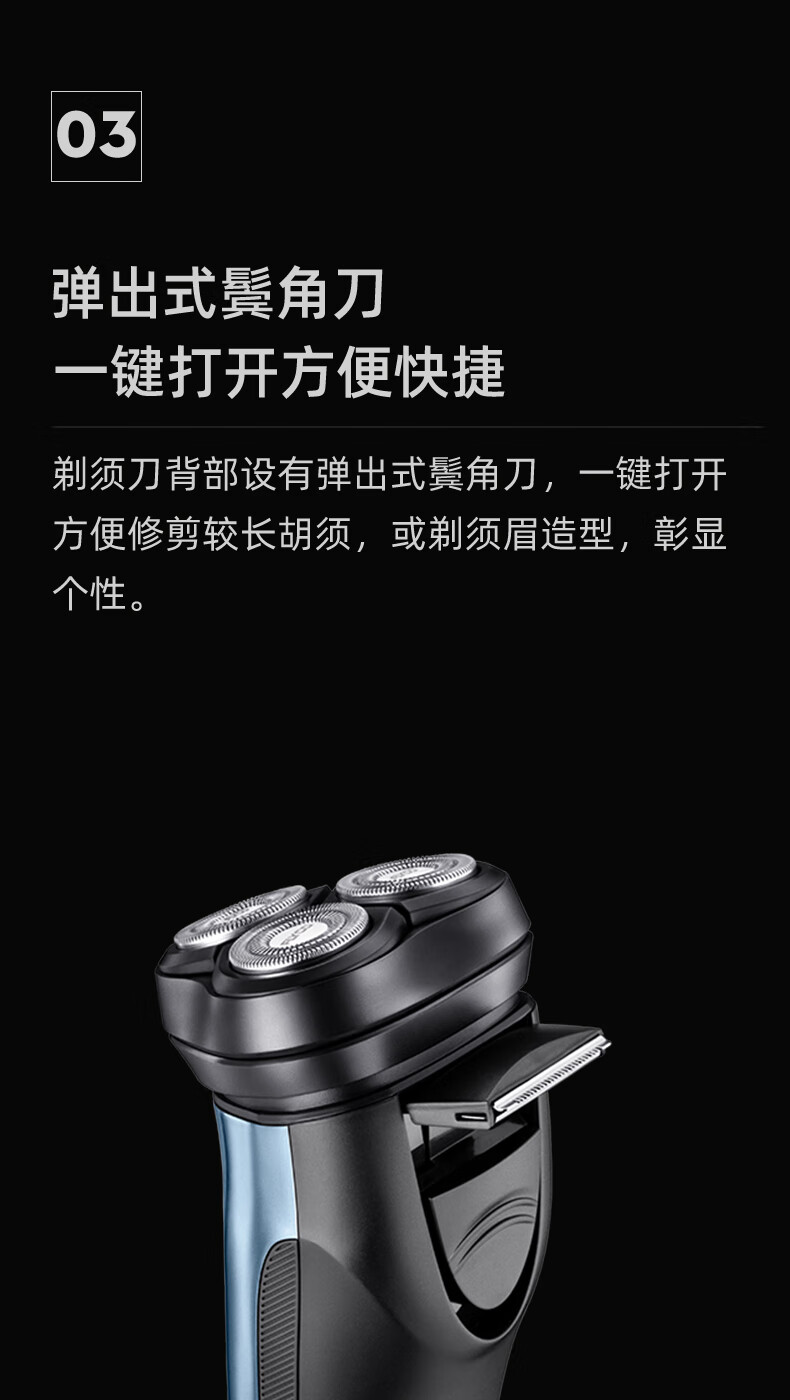 03

弹出式鬓角刀
一键打开方便快捷

剃须刀背部设有弹出式鬓角刀，一键打开方便修剪较长胡须，或剃须眉造型，彰显个性。